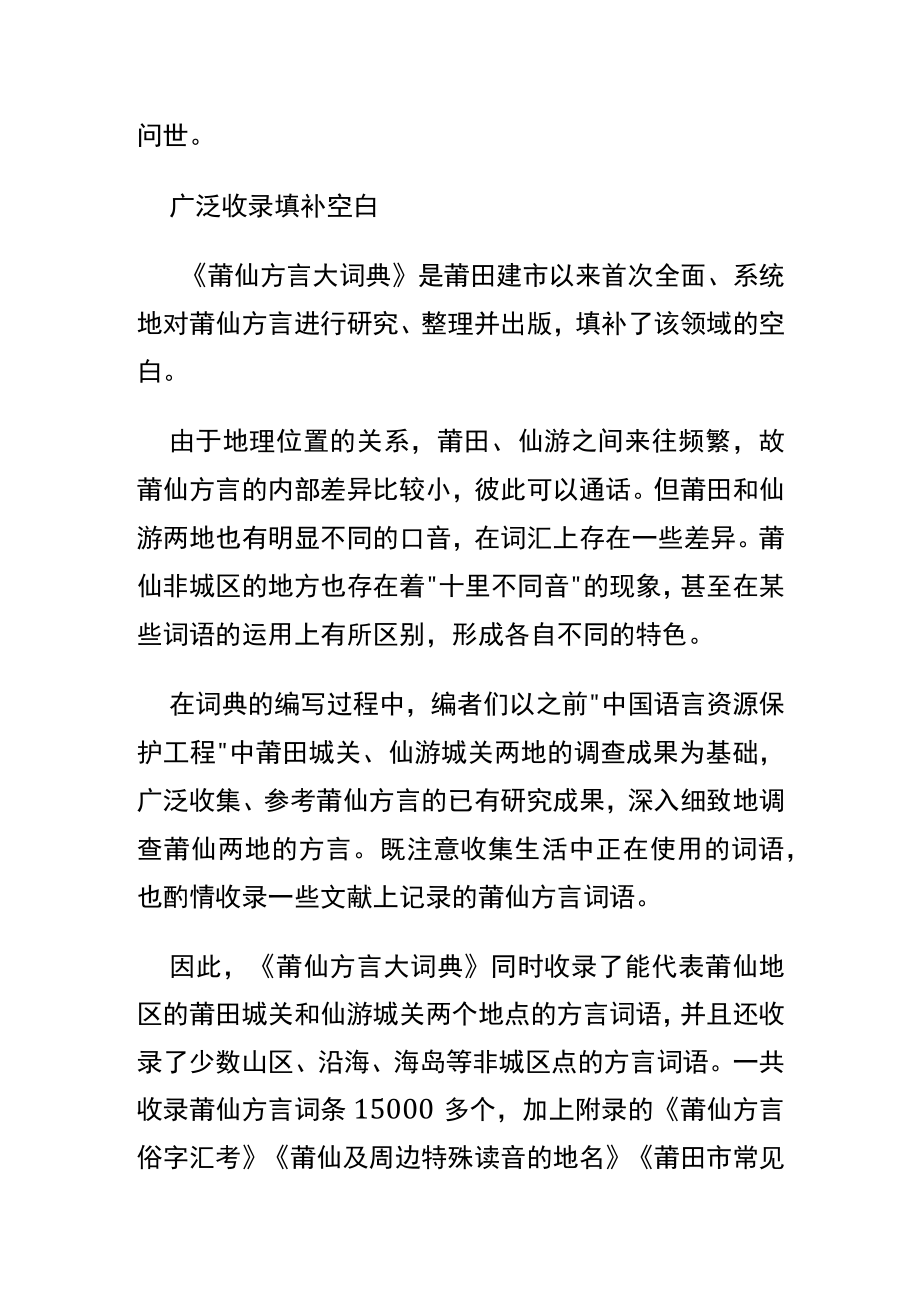 问世。

广泛收录填补空白

《莆仙方言大词典》是莆田建市以来首次全面、系统地对莆仙方言进行研究、整理并出版，填补了该领域的空白。

由于地理位置的关系，莆田、仙游之间来往频繁，故莆仙方言的内部差异比较小，彼此可以通话。但莆田和仙游两地也有明显不同的口音，在词汇上存在一些差异。莆仙非城区的地方也存在着"十里不同音"的现象，甚至在某些词语的运用上有所区别，形成各自不同的特色。

在词典的编写过程中，编者们以之前"中国语言资源保护工程"中莆田城关、仙游城关两地的调查成果为基础，广泛收集、参考莆仙方言的已有研究成果，深入细致地调查莆仙两地的方言。既注意收集生活中正在使用的词语，也酌情收录一些文献上记录的莆仙方言词语。

因此，《莆仙方言大词典》同时收录了能代表莆仙地区的莆田城关和仙游城关两个地点的方言词语，并且还收录了少数山区、沿海、海岛等非城区点的方言词语。一共收录莆仙方言词条 15000 多个，加上附录的《莆仙方言俗字汇考》《莆仙及周边特殊读音的地名》《莆田市常见